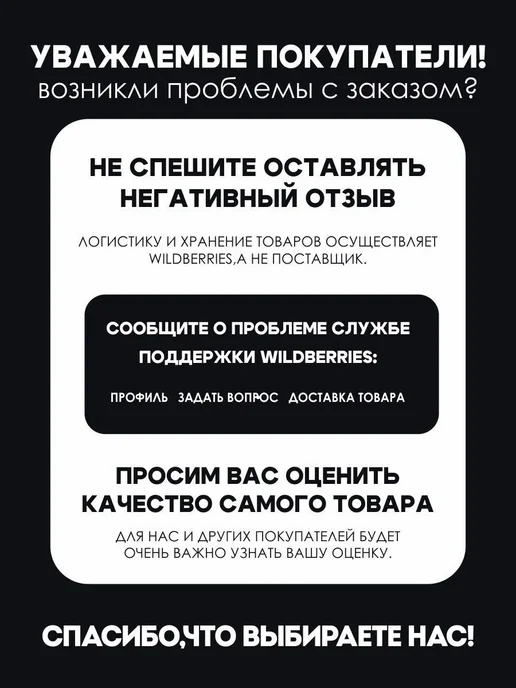 УВАЖАЕМЫЕ ПОКУПАТЕЛИ!
возникли проблемы с заказом?

НЕ СПЕШИТЕ ОСТАВЛЯТЬ НЕГАТИВНЫЙ ОТЗЫВ

ЛОГИСТИКУ И ХРАНЕНИЕ ТОВАРОВ ОСУЩЕСТВЛЯЕТ WILDBERRIES,А НЕ ПОСТАВЩИК.

СООБЩИТЕ О ПРОБЛЕМЕ СЛУЖБЕ ПОДДЕРЖКИ WILDBERRIES:

ПРОФИЛЬ ЗАДАТЬ ВОПРОС ДОСТАВКА ТОВАРА

ПРОСИМ ВАС ОЦЕНИТЬ КАЧЕСТВО САМОГО ТОВАРА

ДЛЯ НАС И ДРУГИХ ПОКУПАТЕЛЕЙ БУДЕТ ОЧЕНЬ ВАЖНО УЗНАТЬ ВАШУ ОЦЕНКУ.

СПАСИБО,ЧТО ВЫБИРАЕТЕ НАС!